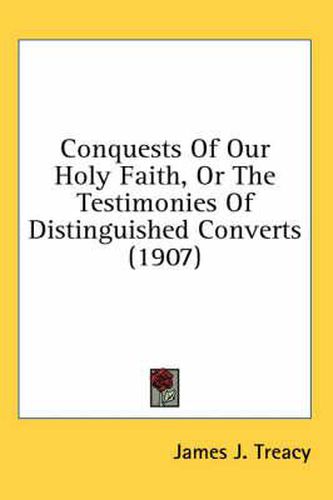 Conquests Of Our Holy Faith, Or The Testimonies Of Distinguished Converts (1907)

James J. Treacy